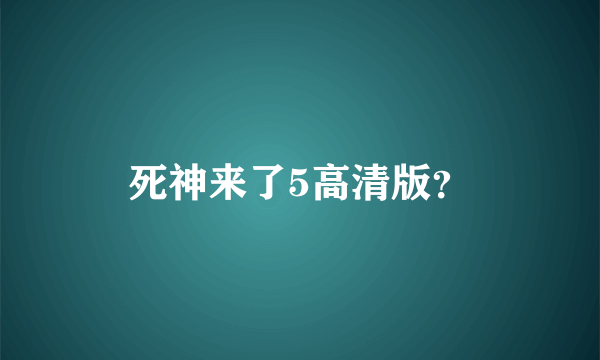 死神来了5高清版?